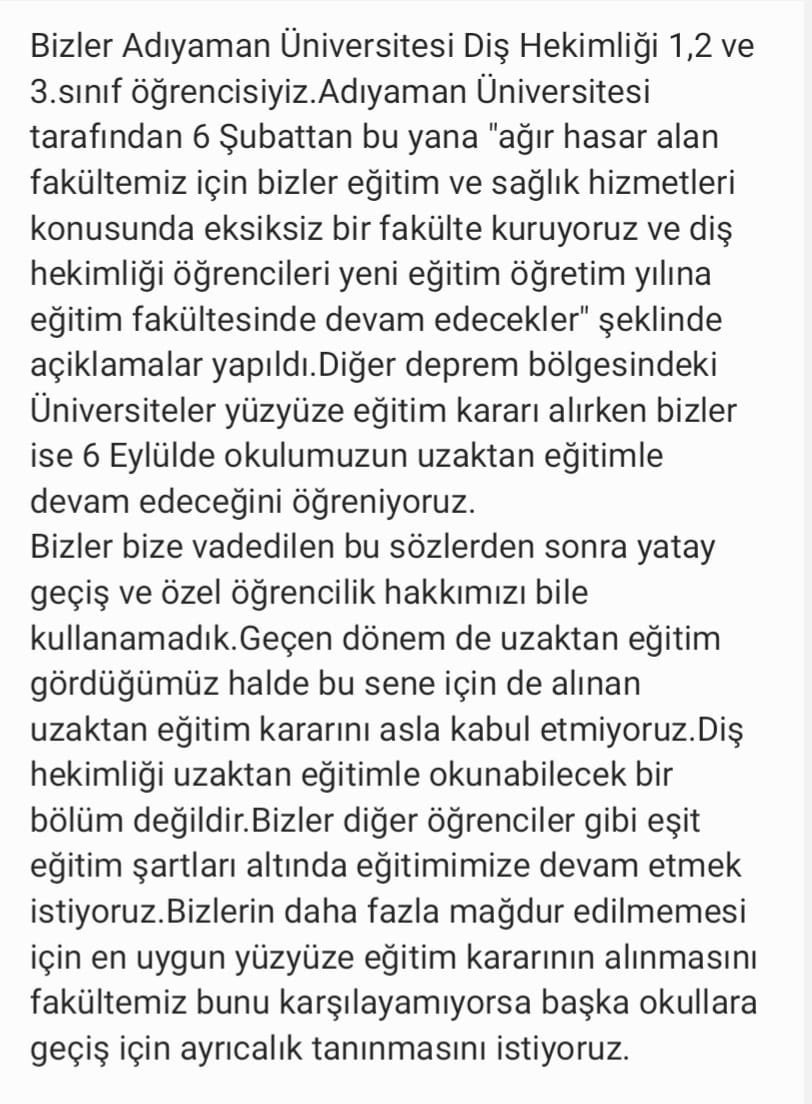 Bizler Adıyaman Üniversitesi Diş Hekimliği 1,2 ve 3.sınıf öğrencisiyiz.Adıyaman Üniversitesi tarafından 6 Şubattan bu yana "ağır hasar alan fakültemiz için bizler eğitim ve sağlık hizmetleri konusunda eksiksiz bir fakülte kuruyoruz ve diş hekimliği öğrencileri yeni eğitim öğretim yılına eğitim fakültesinde devam edecekler" şeklinde açıklamalar yapıldı.Diğer deprem bölgesindeki Üniversiteler yüzyüze eğitim kararı alırken bizler ise 6 Eylülde okulumuzun uzaktan eğitimle devam edeceğini öğreniyoruz.
Bizler bize vadedilen bu sözlerden sonra yatay geçiş ve özel öğrencilik hakkımızı bile kullanamadık.Geçen dönem de uzaktan eğitim gördüğümüz halde bu sene için de alınan uzaktan eğitim kararını asla kabul etmiyoruz.Diş hekimliği uzaktan eğitimle okunabilecek bir bölüm değildir.Bizler diğer öğrenciler gibi eşit eğitim şartları altında eğitimimize devam etmek istiyoruz.Bizlerin daha fazla mağdur edilmemesi için en uygun yüzyüze eğitim kararının alınmasını fakültemiz bunu karşılayamıyorsa başka okullara geçiş için ayrıcalık tanınmasını istiyoruz.